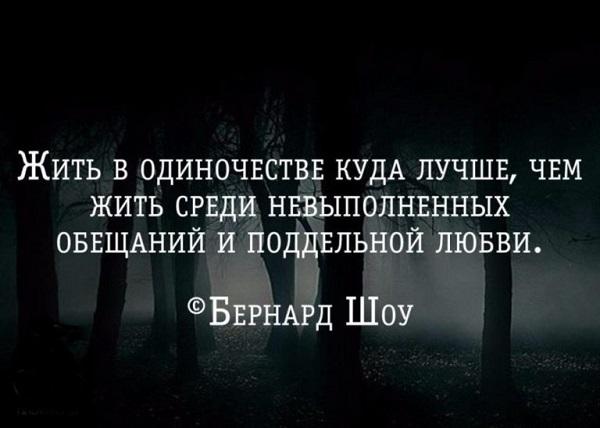 Жить в одиночестве куда лучше, чем жить среди невыполненных обещаний и поддельной любви.

©Бернард Шоу